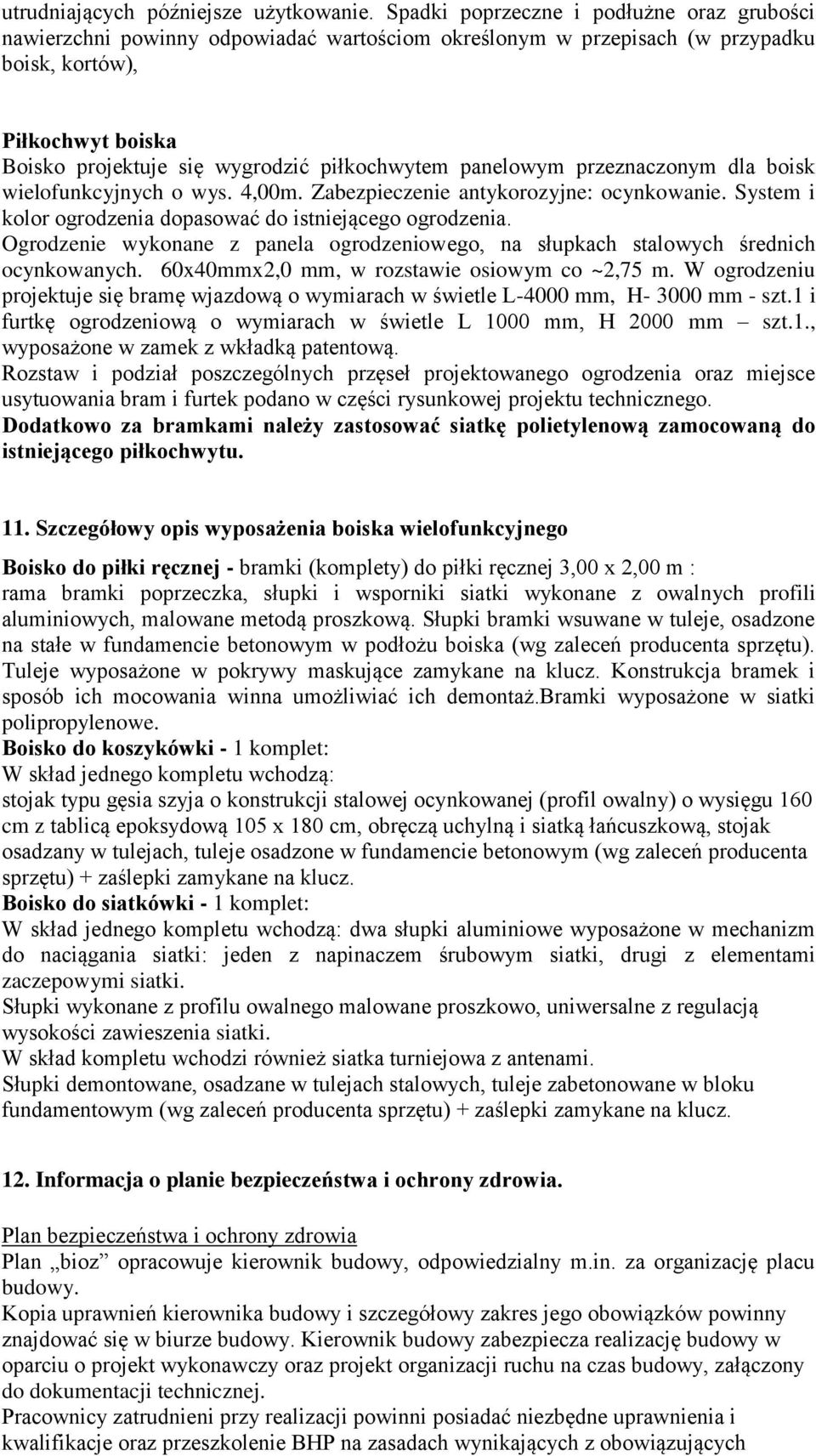 utrudniających późniejsze użytkowanie. Spadki poprzeczne i podłużne oraz grubości nawierzchni powinny odpowiadać wartościom określonym w przepisach (w przypadku boisk, kortów),

Piłkochwyt boiska
Boisko projektuje się wygrodzić piłkochwytem panelowym przeznaczonym dla boisk wielofunkcyjnych o wys. 4,00m. Zabezpieczenie antykorozyjne: ocynkowanie. System i kolor ogrodzenia dopasować do istniejącego ogrodzenia.
Ogrodzenie wykonane z panela ogrodzeniowego, na słupkach stalowych średnich ocynkowanych. 60x40mmx2,0 mm, w rozstawie osiowym co ~2,75 m. W ogrodzeniu projektuje się bramę wjazdową o wymiarach w świetle L-4000 mm, H- 3000 mm - szt.1 i furtkę ogrodzeniową o wymiarach w świetle L 1000 mm, H 2000 mm – szt.1., wyposażone w zamek z wkładką patentową.
Rozstaw i podział poszczególnych przęseł projektowanego ogrodzenia oraz miejsce usytuowania bram i furtek podano w części rysunkowej projektu technicznego.
Dodatkowo za bramkami należy zastosować siatkę polietylenową zamocowaną do istniejącego piłkochwytu.

11. Szczegółowy opis wyposażenia boiska wielofunkcyjnego

Boisko do piłki ręcznej - bramki (komplety) do piłki ręcznej 3,00 x 2,00 m : rama bramki poprzeczka, słupki i wsporniki siatki wykonane z owalnych profili aluminiowych, malowane metodą proszkową. Słupki bramki wsuwane w tuleje, osadzone na stałe w fundamencie betonowym w podłożu boiska (wg zaleceń producenta sprzętu). Tuleje wyposażone w pokrywy maskujące zamykane na klucz. Konstrukcja bramek i sposób ich mocowania winna umożliwiać ich demontaż.Bramki wyposażone w siatki polipropylenowe.
Boisko do koszykówki - 1 komplet:
W skład jednego kompletu wchodzą:
stojak typu gęsia szyja o konstrukcji stalowej ocynkowanej (profil owalny) o wysięgu 160 cm z tablicą epoksydową 105 x 180 cm, obręczą uchylną i siatką łańcuszkową, stojak osadzany w tulejach, tuleje osadzone w fundamencie betonowym (wg zaleceń producenta sprzętu) + zaślepki zamykane na klucz.
Boisko do siatkówki - 1 komplet:
W skład jednego kompletu wchodzą: dwa słupki aluminiowe wyposażone w mechanizm do naciągania siatki: jeden z napinaczem śrubowym siatki, drugi z elementami zaczepowymi siatki.
Słupki wykonane z profilu owalnego malowane proszkowo, uniwersalne z regulacją wysokości zawieszenia siatki.
W skład kompletu wchodzi również siatka turniejowa z antenami.
Słupki demontowane, osadzane w tulejach stalowych, tuleje zabetonowane w bloku fundamentowym (wg zaleceń producenta sprzętu) + zaślepki zamykane na klucz.

12. Informacja o planie bezpieczeństwa i ochrony zdrowia.

Plan bezpieczeństwa i ochrony zdrowia
Plan „bioz” opracowuje kierownik budowy, odpowiedzialny m.in. za organizację placu budowy.
Kopia uprawnień kierownika budowy i szczegółowy zakres jego obowiązków powinny znajdować się w biurze budowy. Kierownik budowy zabezpiecza realizację budowy w oparciu o projekt wykonawczy oraz projekt organizacji ruchu na czas budowy, załączony do dokumentacji technicznej.
Pracownicy zatrudnieni przy realizacji powinni posiadać niezbędne uprawnienia i kwalifikacje oraz przeszkolenie BHP na zasadach wynikających z obowiązujących